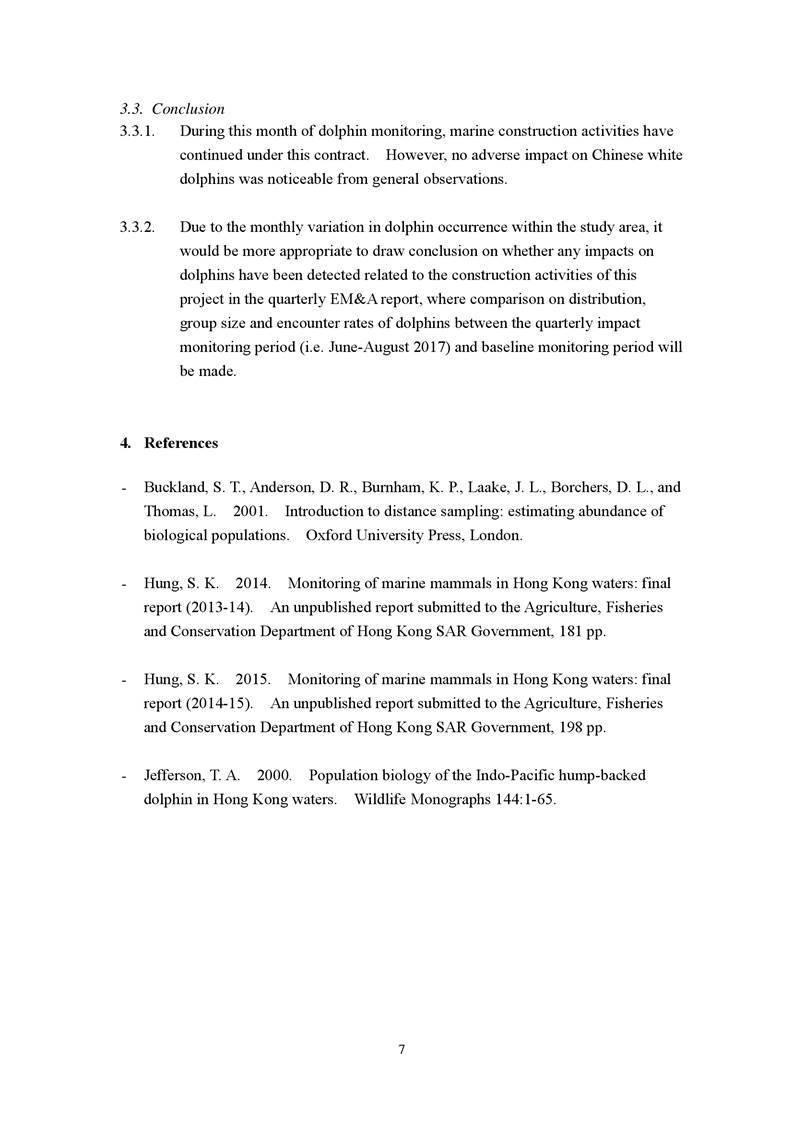 3.3. Conclusion

3.3.1. During this month of dolphin monitoring, marine construction activities have continued under this contract. However, no adverse impact on Chinese white dolphins was noticeable from general observations.

3.3.2. Due to the monthly variation in dolphin occurrence within the study area, it would be more appropriate to draw conclusion on whether any impacts on dolphins have been detected related to the construction activities of this project in the quarterly EM&A report, where comparison on distribution, group size and encounter rates of dolphins between the quarterly impact monitoring period (i.e. June-August 2017) and baseline monitoring period will be made.

4. References

- Buckland, S. T., Anderson, D. R., Burnham, K. P., Laake, J. L., Borchers, D. L., and Thomas, L. 2001. Introduction to distance sampling: estimating abundance of biological populations. Oxford University Press, London.

- Hung, S. K. 2014. Monitoring of marine mammals in Hong Kong waters: final report (2013-14). An unpublished report submitted to the Agriculture, Fisheries and Conservation Department of Hong Kong SAR Government, 181 pp.

- Hung, S. K. 2015. Monitoring of marine mammals in Hong Kong waters: final report (2014-15). An unpublished report submitted to the Agriculture, Fisheries and Conservation Department of Hong Kong SAR Government, 198 pp.

- Jefferson, T. A. 2000. Population biology of the Indo-Pacific hump-backed dolphin in Hong Kong waters. Wildlife Monographs 144:1-65.

7